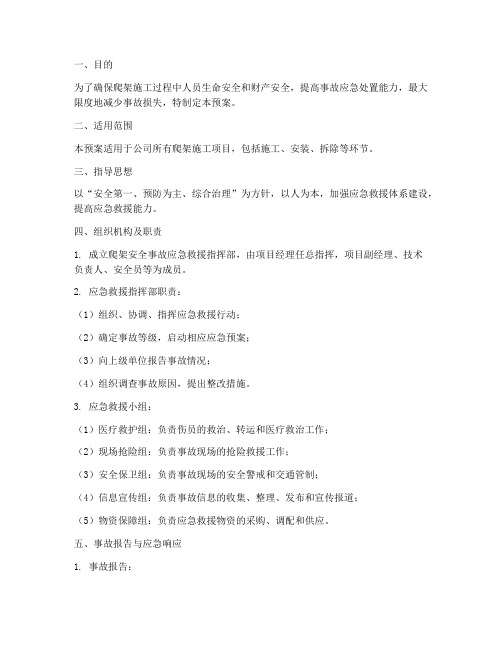 一、目的

为了确保爬架施工过程中人员生命安全和财产安全，提高事故应急处置能力，最大限度地减少事故损失，特制定本预案。

二、适用范围

本预案适用于公司所有爬架施工项目，包括施工、安装、拆除等环节。

三、指导思想

以“安全第一、预防为主、综合治理”为方针，以人为本，加强应急救援体系建设，提高应急救援能力。

四、组织机构及职责

1. 成立爬架安全事故应急救援指挥部，由项目经理任总指挥，项目副经理、技术负责人、安全员等为成员。

2. 应急救援指挥部职责：

（1）组织、协调、指挥应急救援行动；

（2）确定事故等级，启动相应应急预案；

（3）向上级单位报告事故情况；

（4）组织调查事故原因，提出整改措施。

3. 应急救援小组：

（1）医疗救护组：负责伤员的救治、转运和医疗救治工作；

（2）现场抢险组：负责事故现场的抢险救援工作；

（3）安全保卫组：负责事故现场的安全警戒和交通管制；

（4）信息宣传组：负责事故信息的收集、整理、发布和宣传报道；

（5）物资保障组：负责应急救援物资的采购、调配和供应。

五、事故报告与应急响应

1. 事故报告：